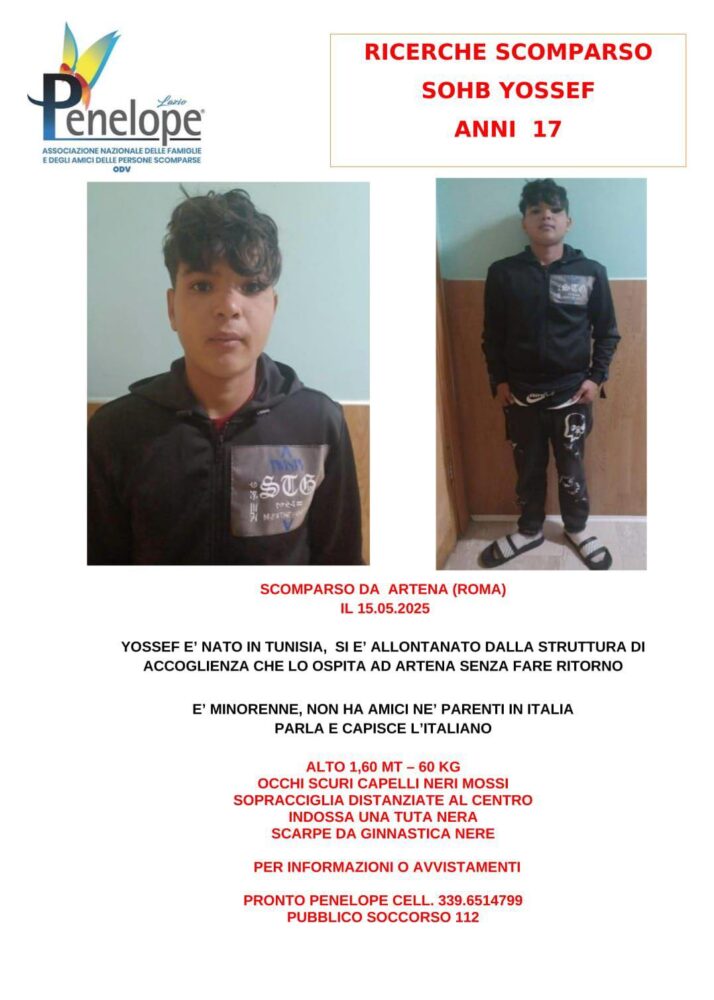 Penelope Lazio
ASSOCIAZIONE NAZIONALE DELLE FAMIGLIE E DEGLI AMICI DELLE PERSONE SCOMPARSE
ODV

RICERCHE SCOMPARSO
SOHB YOSSEF
ANNI 17

STG

SCOMPARSO DA ARTENA (ROMA)
IL 15.05.2025

YOSSEF E' NATO IN TUNISIA, SI E' ALLONTANATO DALLA STRUTTURA DI ACCOGLIENZA CHE LO OSPITA AD ARTENA SENZA FARE RITORNO

E' MINORENNE, NON HA AMICI NE' PARENTI IN ITALIA
PARLA E CAPISCE L'ITALIANO

ALTO 1,60 MT – 60 KG
OCCHI SCURI CAPELLI NERI MOSSI
SOPRACCIGLIA DISTANZIATE AL CENTRO
INDOSSA UNA TUTA NERA
SCARPE DA GINNASTICA NERE

PER INFORMAZIONI O AVVISTAMENTI

PRONTO PENELOPE CELL. 339.6514799
PUBBLICO SOCCORSO 112